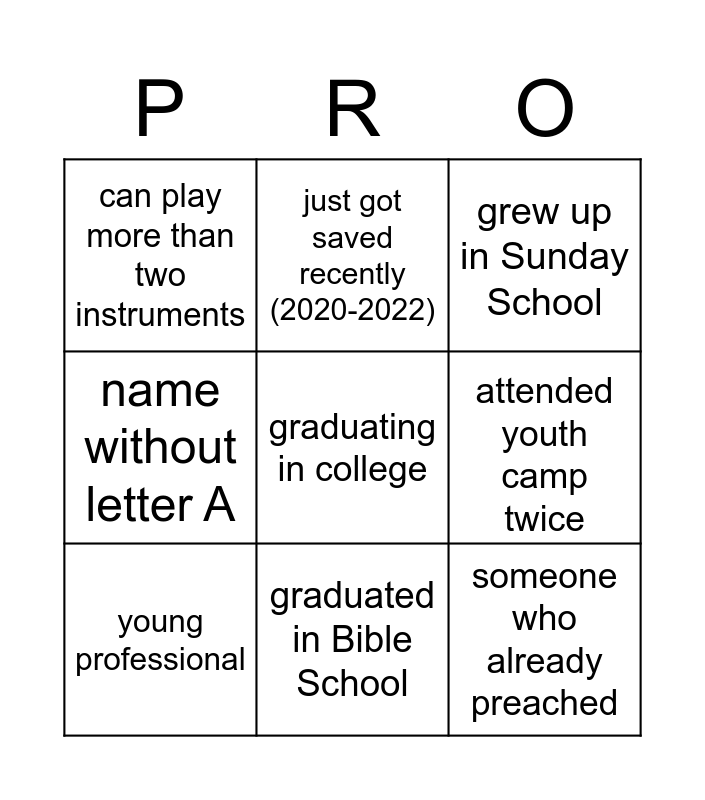 | P | R | O |
|---|---|---|
| can play more than two instruments | just got saved recently (2020-2022) | grew up in Sunday School |
| name without letter A | graduating in college | attended youth camp twice |
| young professional | graduated in Bible School | someone who already preached |